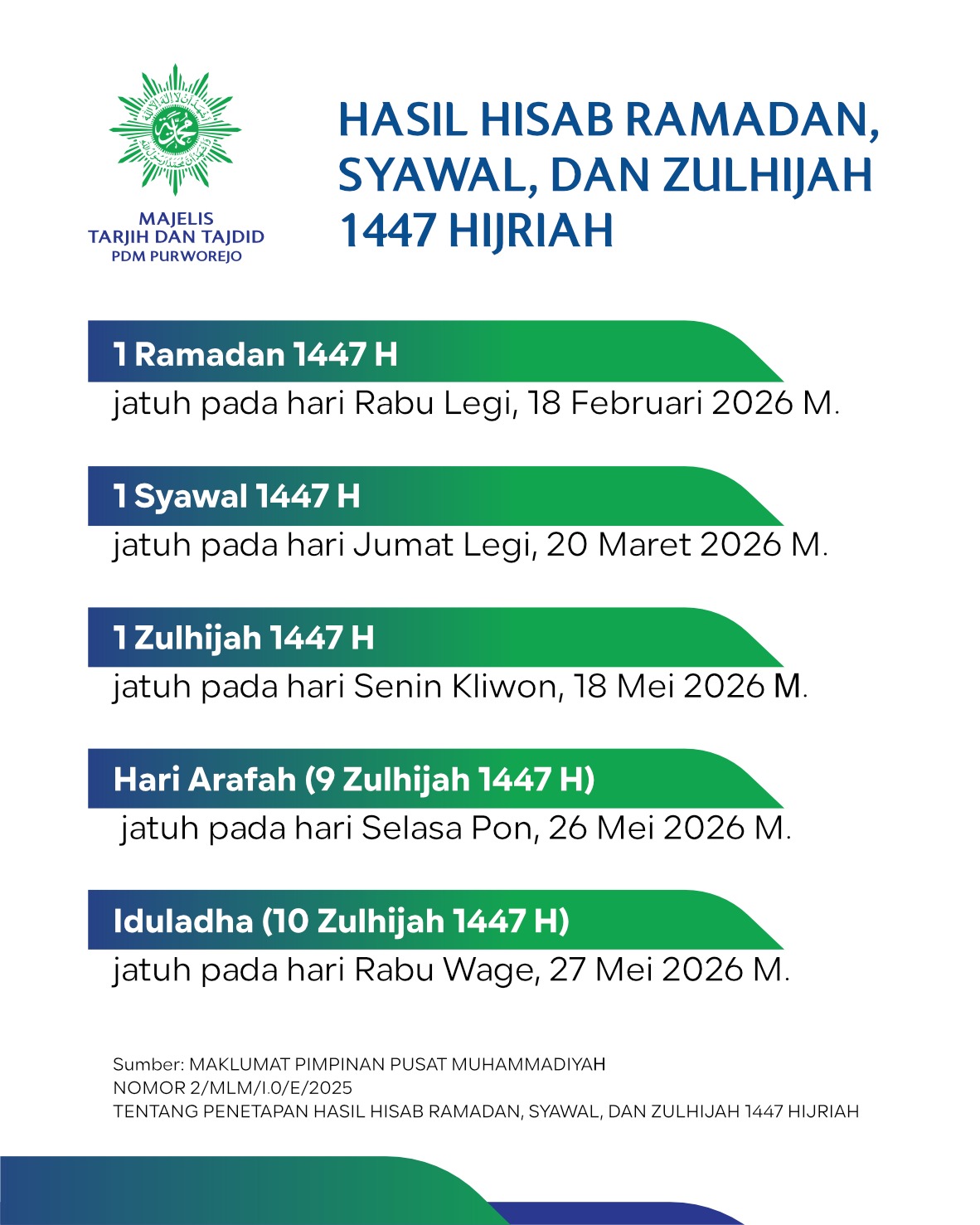 MAJELIS
TARJIH DAN TAJDID
PDM PURWOREJO

HASIL HISAB RAMADAN, SYAWAL, DAN ZULHIJAH 1447 HIJRIAH

1 Ramadan 1447 H
jatuh pada hari Rabu Legi, 18 Februari 2026 M.

1 Syawal 1447 H
jatuh pada hari Jumat Legi, 20 Maret 2026 M.

1 Zulhijah 1447 H
jatuh pada hari Senin Kliwon, 18 Mei 2026 M.

Hari Arafah (9 Zulhijah 1447 H)
jatuh pada hari Selasa Pon, 26 Mei 2026 M.

Iduladha (10 Zulhijah 1447 H)
jatuh pada hari Rabu Wage, 27 Mei 2026 M.

Sumber: MAKLUMAT PIMPINAN PUSAT MUHAMMADIYAH
NOMOR 2/MLM/I.0/E/2025
TENTANG PENETAPAN HASIL HISAB RAMADAN, SYAWAL, DAN ZULHIJAH 1447 HIJRIAH